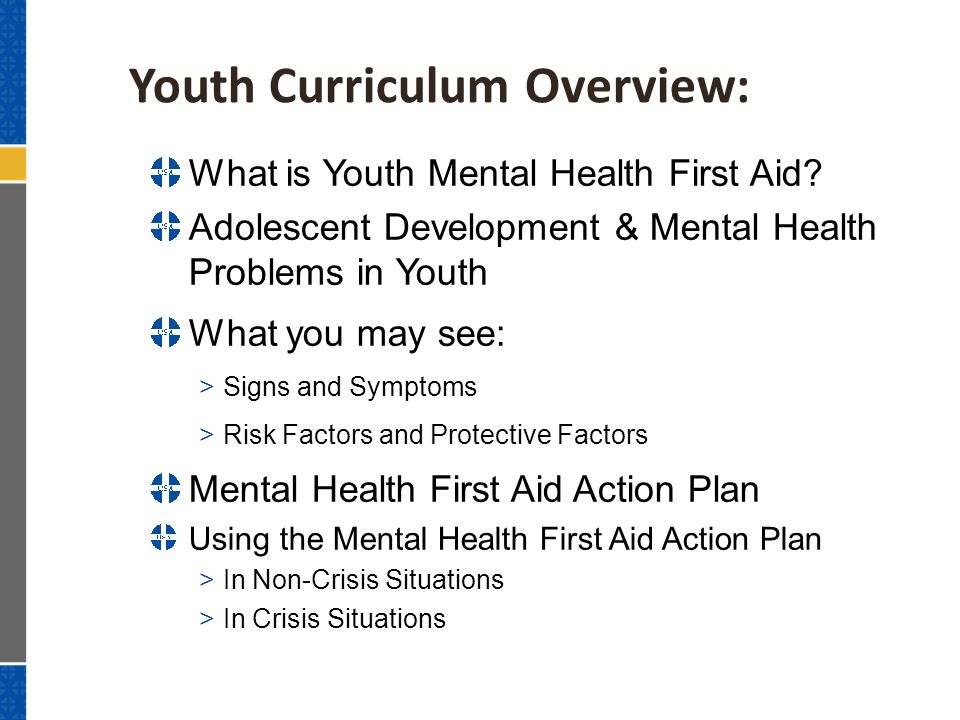 Youth Curriculum Overview:

What is Youth Mental Health First Aid?

Adolescent Development & Mental Health Problems in Youth

What you may see:

> Signs and Symptoms

> Risk Factors and Protective Factors

Mental Health First Aid Action Plan

Using the Mental Health First Aid Action Plan

> In Non-Crisis Situations

> In Crisis Situations